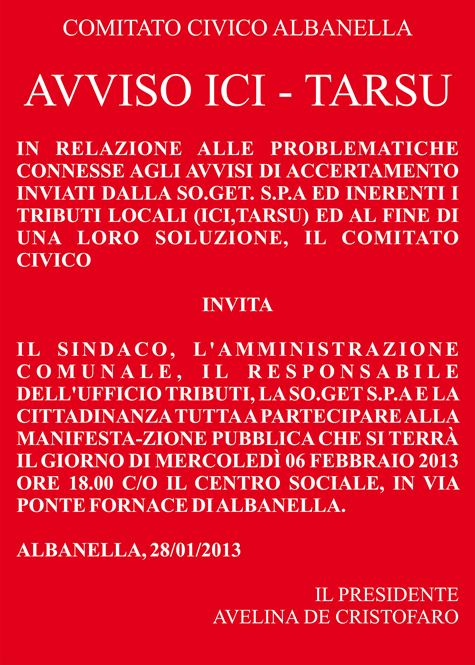 COMITATO CIVICO ALBANELLA

AVVISO ICI - TARSU

IN RELAZIONE ALLE PROBLEMATICHE CONNESSE AGLI AVVISI DI ACCERTAMENTO INVIATI DALLA SO.GET. S.P.A ED INERENTI I TRIBUTI LOCALI (ICI,TARSU) ED AL FINE DI UNA LORO SOLUZIONE, IL COMITATO CIVICO

INVITA

IL SINDACO, L'AMMINISTRAZIONE COMUNALE, IL RESPONSABILE DELL'UFFICIO TRIBUTI, LA SO.GET S.P.A E LA CITTADINANZA TUTTA A PARTECIPARE ALLA MANIFESTA-ZIONE PUBBLICA CHE SI TERRÀ IL GIORNO DI MERCOLEDÌ 06 FEBBRAIO 2013 ORE 18.00 C/O IL CENTRO SOCIALE, IN VIA PONTE FORNACE DI ALBANELLA.

ALBANELLA, 28/01/2013

IL PRESIDENTE
AVELINA DE CRISTOFARO